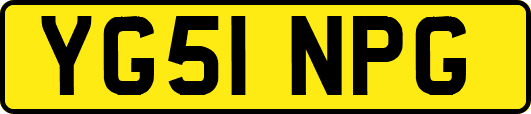 YG51 NPG